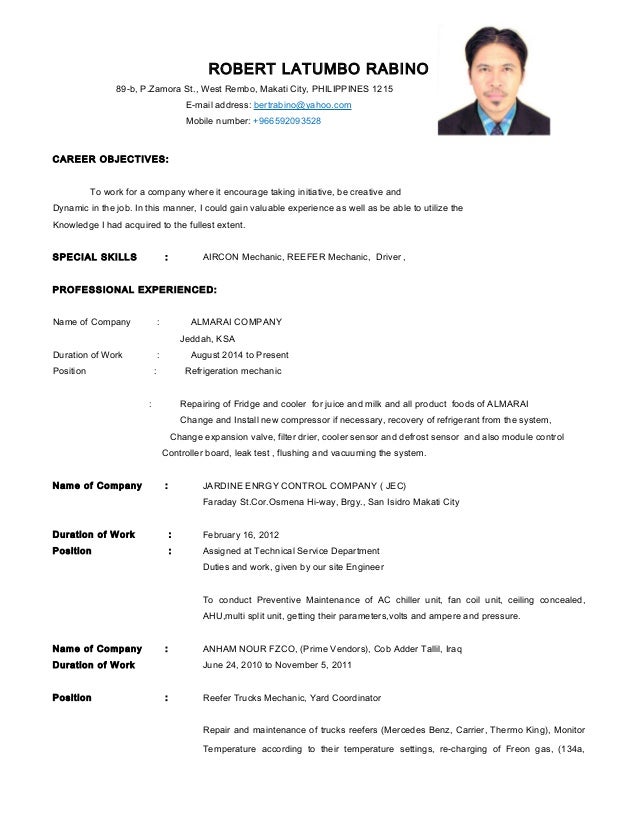 ROBERT LATUMBO RABINO

89-b, P.Zamora St., West Rembo, Makati City, PHILIPPINES 1215
E-mail address: bertrabino@yahoo.com
Mobile number: +966592093528

CAREER OBJECTIVES:

To work for a company where it encourage taking initiative, be creative and Dynamic in the job. In this manner, I could gain valuable experience as well as be able to utilize the Knowledge I had acquired to the fullest extent.

SPECIAL SKILLS : AIRCON Mechanic, REEFER Mechanic, Driver ,

PROFESSIONAL EXPERIENCED:

Name of Company : ALMARAI COMPANY
Jeddah, KSA
Duration of Work : August 2014 to Present
Position : Refrigeration mechanic

: Repairing of Fridge and cooler for juice and milk and all product foods of ALMARAI Change and Install new compressor if necessary, recovery of refrigerant from the system, Change expansion valve, filter drier, cooler sensor and defrost sensor and also module control Controller board, leak test , flushing and vacuuming the system.

Name of Company : JARDINE ENRGY CONTROL COMPANY ( JEC)
Faraday St.Cor.Osmena Hi-way, Brgy., San Isidro Makati City

Duration of Work : February 16, 2012
Position : Assigned at Technical Service Department
Duties and work, given by our site Engineer

To conduct Preventive Maintenance of AC chiller unit, fan coil unit, ceiling concealed, AHU,multi split unit, getting their parameters,volts and ampere and pressure.

Name of Company : ANHAM NOUR FZCO, (Prime Vendors), Cob Adder Tallil, Iraq
Duration of Work June 24, 2010 to November 5, 2011

Position : Reefer Trucks Mechanic, Yard Coordinator

Repair and maintenance of trucks reefers (Mercedes Benz, Carrier, Thermo King), Monitor Temperature according to their temperature settings, re-charging of Freon gas, (134a,